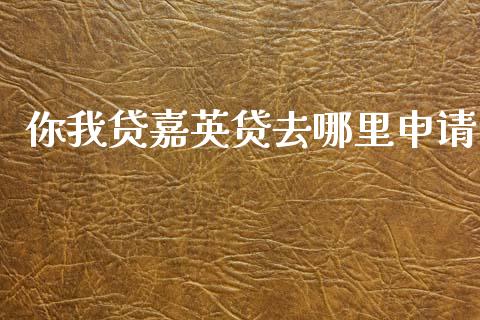 你我贷嘉英贷去哪里申请